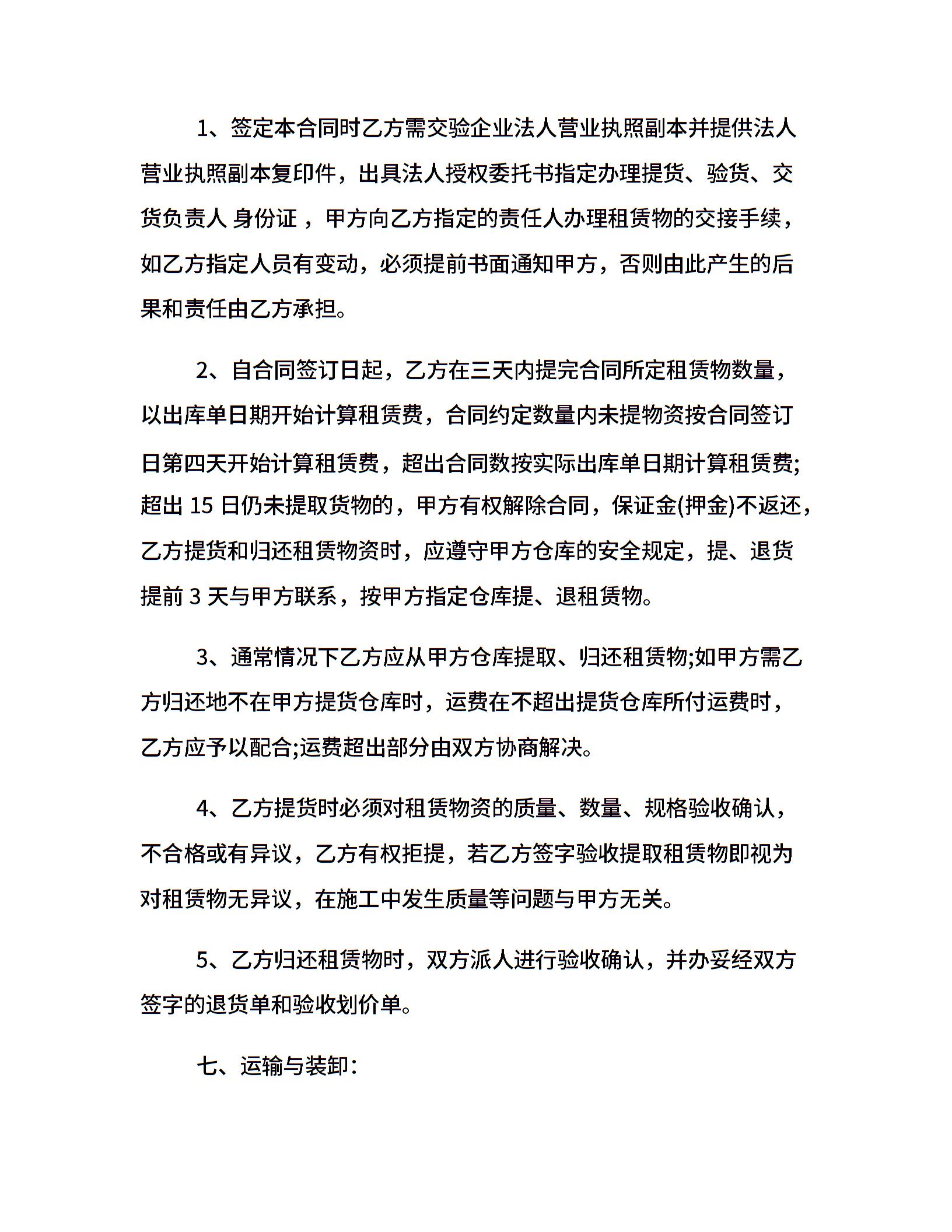 1、签定本合同时乙方需交验企业法人营业执照副本并提供法人营业执照副本复印件，出具法人授权委托书指定办理提货、验货、交货负责人 身份证 ，甲方向乙方指定的责任人办理租赁物的交接手续，如乙方指定人员有变动，必须提前书面通知甲方，否则由此产生的后果和责任由乙方承担。

2、自合同签订日起，乙方在三天内提完合同所定租赁物数量，以出库单日期开始计算租赁费，合同约定数量内未提物资按合同签订日第四天开始计算租赁费，超出合同数按实际出库单日期计算租赁费;超出 15 日仍未提取货物的，甲方有权解除合同，保证金(押金)不返还，乙方提货和归还租赁物资时，应遵守甲方仓库的安全规定，提、退货提前 3 天与甲方联系，按甲方指定仓库提、退租赁物。

3、通常情况下乙方应从甲方仓库提取、归还租赁物;如甲方需乙方归还地不在甲方提货仓库时，运费在不超出提货仓库所付运费时，乙方应予以配合;运费超出部分由双方协商解决。

4、乙方提货时必须对租赁物资的质量、数量、规格验收确认，不合格或有异议，乙方有权拒提，若乙方签字验收提取租赁物即视为对租赁物无异议，在施工中发生质量等问题与甲方无关。

5、乙方归还租赁物时，双方派人进行验收确认，并办妥经双方签字的退货单和验收划价单。

七、运输与装卸：